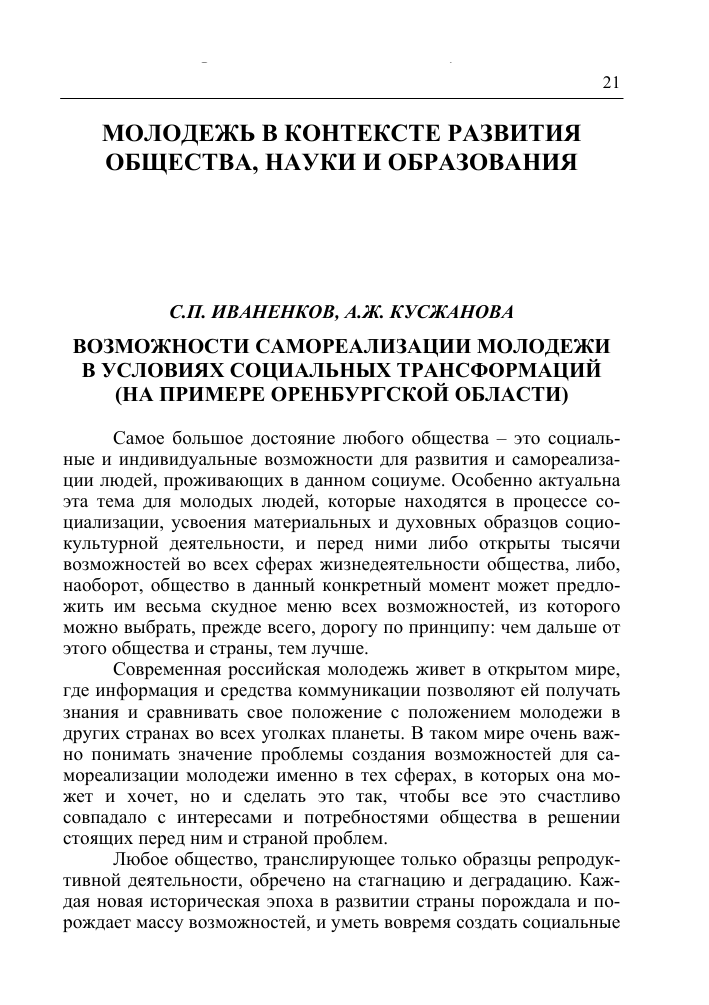 21

МОЛОДЕЖЬ В КОНТЕКСТЕ РАЗВИТИЯ ОБЩЕСТВА, НАУКИ И ОБРАЗОВАНИЯ

С.П. ИВАНЕНКОВ, А.Ж. КУСЖАНОВА

ВОЗМОЖНОСТИ САМОРЕАЛИЗАЦИИ МОЛОДЕЖИ В УСЛОВИЯХ СОЦИАЛЬНЫХ ТРАНСФОРМАЦИЙ (НА ПРИМЕРЕ ОРЕНБУРГСКОЙ ОБЛАСТИ)

Самое большое достояние любого общества – это социальные и индивидуальные возможности для развития и самореализации людей, проживающих в данном социуме. Особенно актуальна эта тема для молодых людей, которые находятся в процессе социализации, усвоения материальных и духовных образцов социокультурной деятельности, и перед ними либо открыты тысячи возможностей во всех сферах жизнедеятельности общества, либо, наоборот, общество в данный конкретный момент может предложить им весьма скудное меню всех возможностей, из которого можно выбрать, прежде всего, дорогу по принципу: чем дальше от этого общества и страны, тем лучше.

Современная российская молодежь живет в открытом мире, где информация и средства коммуникации позволяют ей получать знания и сравнивать свое положение с положением молодежи в других странах во всех уголках планеты. В таком мире очень важно понимать значение проблемы создания возможностей для самореализации молодежи именно в тех сферах, в которых она может и хочет, но и сделать это так, чтобы все это счастливо совпадало с интересами и потребностями общества в решении стоящих перед ним и страной проблем.

Любое общество, транслирующее только образцы репродуктивной деятельности, обречено на стагнацию и деградацию. Каждая новая историческая эпоха в развитии страны порождала и порождает массу возможностей, и уметь вовремя создать социальные